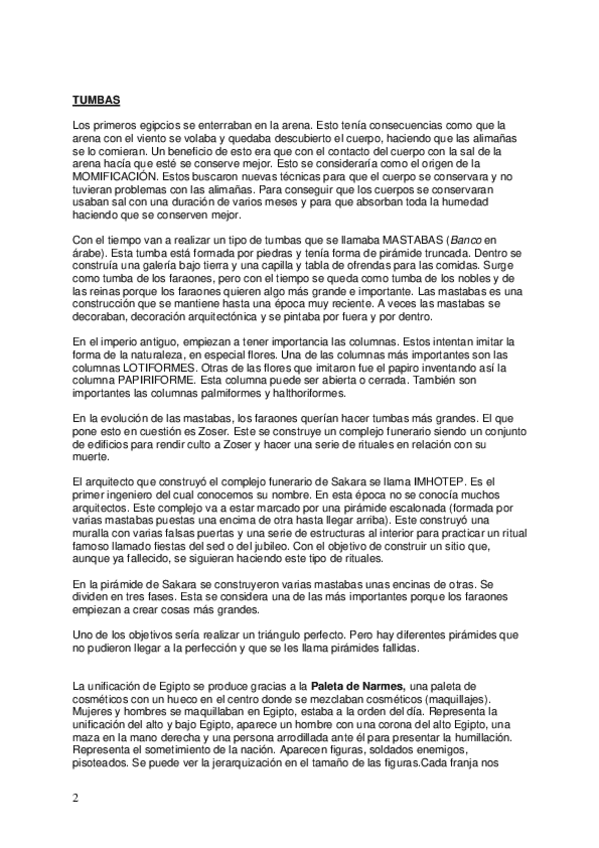 TUMBAS

Los primeros egipcios se enterraban en la arena. Esto tenía consecuencias como que la arena con el viento se volaba y quedaba descubierto el cuerpo, haciendo que las alimañas se lo comieran. Un beneficio de esto era que con el contacto del cuerpo con la sal de la arena hacía que esté se conserve mejor. Esto se consideraría como el origen de la MOMIFICACIÓN. Estos buscaron nuevas técnicas para que el cuerpo se conservara y no tuvieran problemas con las alimañas. Para conseguir que los cuerpos se conservaran usaban sal con una duración de varios meses y para que absorban toda la humedad haciendo que se conserven mejor.

Con el tiempo van a realizar un tipo de tumbas que se llamaba MASTABAS (Banco en árabe). Esta tumba está formada por piedras y tenía forma de pirámide truncada. Dentro se construía una galería bajo tierra y una capilla y tabla de ofrendas para las comidas. Surge como tumba de los faraones, pero con el tiempo se queda como tumba de los nobles y de las reinas porque los faraones quieren algo más grande e importante. Las mastabas es una construcción que se mantiene hasta una época muy reciente. A veces las mastabas se decoraban, decoración arquitectónica y se pintaba por fuera y por dentro.

En el imperio antiguo, empiezan a tener importancia las columnas. Estos intentan imitar la forma de la naturaleza, en especial flores. Una de las columnas más importantes son las columnas LOTIFORMES. Otras de las flores que imitaron fue el papiro inventando así la columna PAPIRIFORME. Esta columna puede ser abierta o cerrada. También son importantes las columnas palmiformes y halthoriformes.

En la evolución de las mastabas, los faraones querían hacer tumbas más grandes. El que pone esto en cuestión es Zoser. Este se construye un complejo funerario siendo un conjunto de edificios para rendir culto a Zoser y hacer una serie de rituales en relación con su muerte.

El arquitecto que construyó el complejo funerario de Sakara se llama IMHOTEP. Es el primer ingeniero del cual conocemos su nombre. En esta época no se conocía muchos arquitectos. Este complejo va a estar marcado por una pirámide escalonada (formada por varias mastabas puestas una encima de otra hasta llegar arriba). Este construyó una muralla con varias falsas puertas y una serie de estructuras al interior para practicar un ritual famoso llamado fiestas del sed o del jubileo. Con el objetivo de construir un sitio que, aunque ya fallecido, se siguieran haciendo este tipo de rituales.

En la pirámide de Sakara se construyeron varias mastabas unas encinas de otras. Se dividen en tres fases. Esta se considera una de las más importantes porque los faraones empiezan a crear cosas más grandes.

Uno de los objetivos sería realizar un triángulo perfecto. Pero hay diferentes pirámides que no pudieron llegar a la perfección y que se les llama pirámides fallidas.

La unificación de Egipto se produce gracias a la Paleta de Narmes, una paleta de cosméticos con un hueco en el centro donde se mezclaban cosméticos (maquillajes). Mujeres y hombres se maquillaban en Egipto, estaba a la orden del día. Representa la unificación del alto y bajo Egipto, aparece un hombre con una corona del alto Egipto, una maza en la mano derecha y una persona arrodillada ante él para presentar la humillación. Representa el sometimiento de la nación. Aparecen figuras, soldados enemigos, pisoteados. Se puede ver la jerarquización en el tamaño de las figuras.Cada franja nos

2